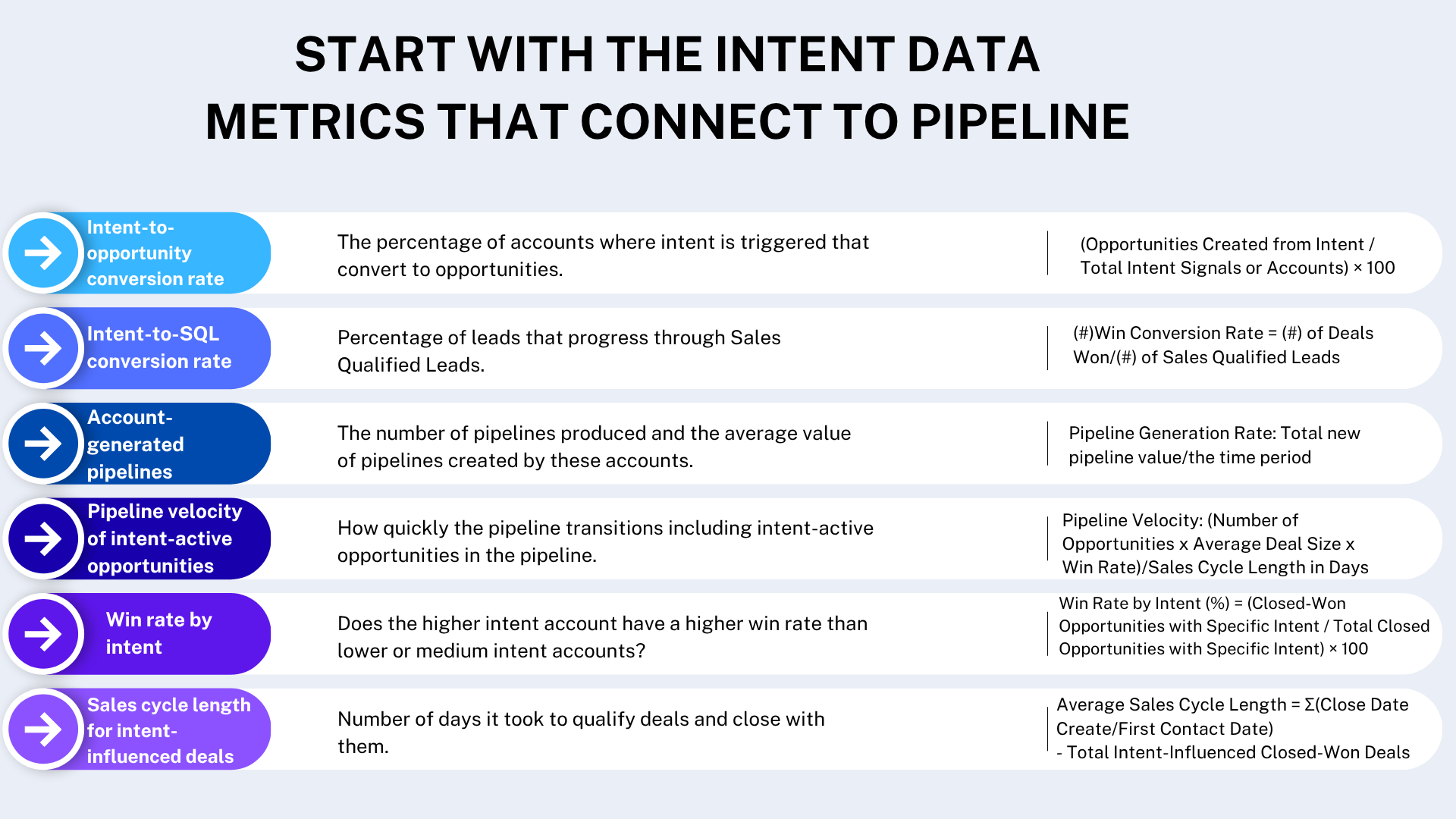 START WITH THE INTENT DATA METRICS THAT CONNECT TO PIPELINE

Intent-to-opportunity conversion rate

The percentage of accounts where intent is triggered that convert to opportunities.

(Opportunities Created from Intent / Total Intent Signals or Accounts) × 100

Intent-to-SQL conversion rate

Percentage of leads that progress through Sales Qualified Leads.

(#)Win Conversion Rate = (#) of Deals Won/(#) of Sales Qualified Leads

Account-generated pipelines

The number of pipelines produced and the average value of pipelines created by these accounts.

Pipeline Generation Rate: Total new pipeline value/the time period

Pipeline velocity of intent-active opportunities

How quickly the pipeline transitions including intent-active opportunities in the pipeline.

Pipeline Velocity: (Number of Opportunities x Average Deal Size x Win Rate)/Sales Cycle Length in Days

Win rate by intent

Does the higher intent account have a higher win rate than lower or medium intent accounts?

Win Rate by Intent (%) = (Closed-Won Opportunities with Specific Intent / Total Closed Opportunities with Specific Intent) × 100

Sales cycle length for intent-influenced deals

Number of days it took to qualify deals and close with them.

Average Sales Cycle Length = Σ(Close Date Create/First Contact Date) - Total Intent-Influenced Closed-Won Deals